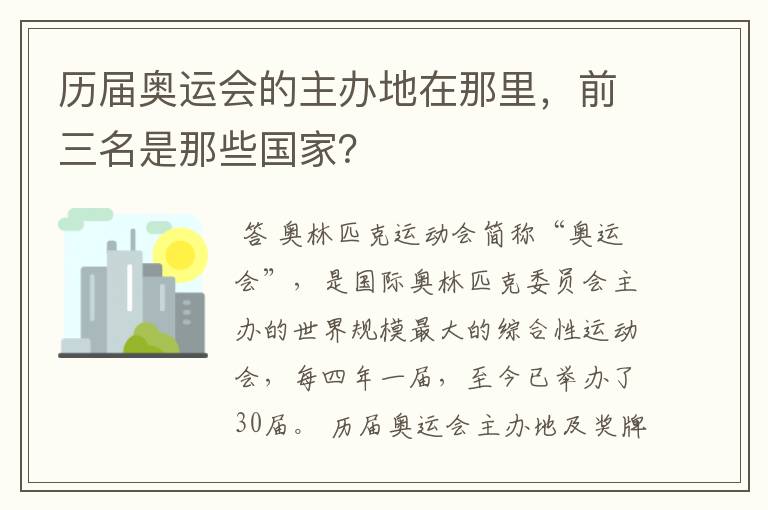 历届奥运会的主办地在那里，前三名是那些国家？

答 奥林匹克运动会简称“奥运会”，是国际奥林匹克委员会主办的世界规模最大的综合性运动会，每四年一届，至今已举办了30届。 历届奥运会主办地及奖牌